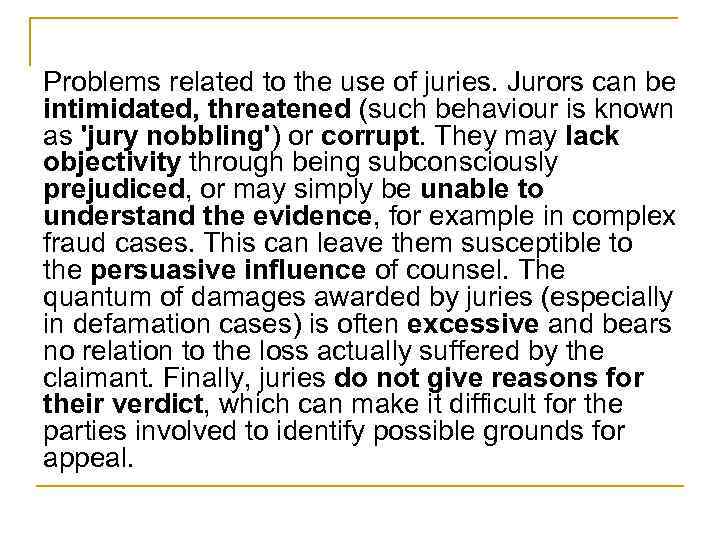 Problems related to the use of juries. Jurors can be intimidated, threatened (such behaviour is known as 'jury nobbling') or corrupt. They may lack objectivity through being subconsciously prejudiced, or may simply be unable to understand the evidence, for example in complex fraud cases. This can leave them susceptible to the persuasive influence of counsel. The quantum of damages awarded by juries (especially in defamation cases) is often excessive and bears no relation to the loss actually suffered by the claimant. Finally, juries do not give reasons for their verdict, which can make it difficult for the parties involved to identify possible grounds for appeal.